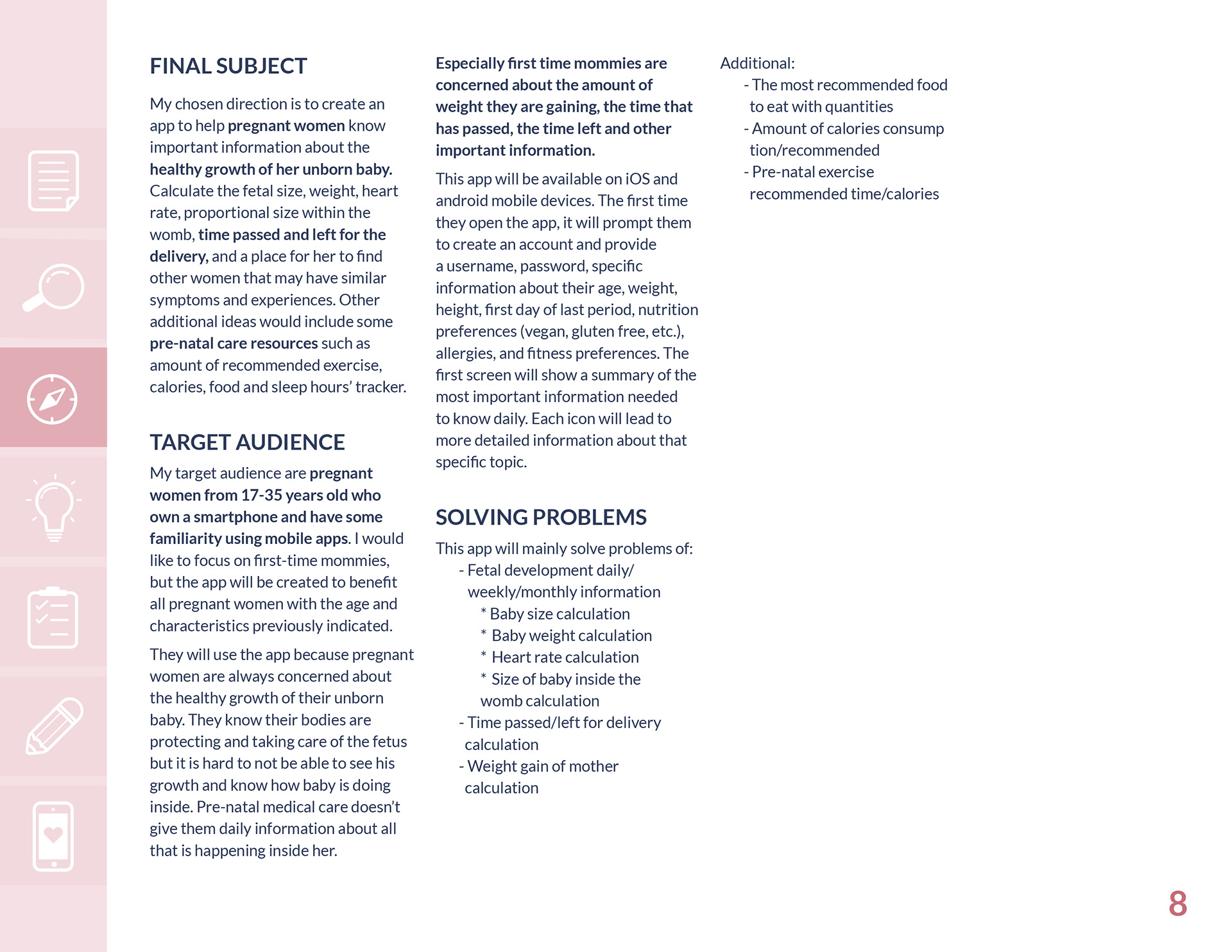 FINAL SUBJECT

My chosen direction is to create an app to help pregnant women know important information about the healthy growth of her unborn baby. Calculate the fetal size, weight, heart rate, proportional size within the womb, time passed and left for the delivery, and a place for her to find other women that may have similar symptoms and experiences. Other additional ideas would include some pre-natal care resources such as amount of recommended exercise, calories, food and sleep hours' tracker.

TARGET AUDIENCE

My target audience are pregnant women from 17-35 years old who own a smartphone and have some familiarity using mobile apps. I would like to focus on first-time mommies, but the app will be created to benefit all pregnant women with the age and characteristics previously indicated.

They will use the app because pregnant women are always concerned about the healthy growth of their unborn baby. They know their bodies are protecting and taking care of the fetus but it is hard to not be able to see his growth and know how baby is doing inside. Pre-natal medical care doesn't give them daily information about all that is happening inside her.

Especially first time mommies are concerned about the amount of weight they are gaining, the time that has passed, the time left and other important information.

This app will be available on iOS and android mobile devices. The first time they open the app, it will prompt them to create an account and provide a username, password, specific information about their age, weight, height, first day of last period, nutrition preferences (vegan, gluten free, etc.), allergies, and fitness preferences. The first screen will show a summary of the most important information needed to know daily. Each icon will lead to more detailed information about that specific topic.

SOLVING PROBLEMS

This app will mainly solve problems of:
- Fetal development daily/ weekly/monthly information
* Baby size calculation
* Baby weight calculation
* Heart rate calculation
* Size of baby inside the womb calculation
- Time passed/left for delivery calculation
- Weight gain of mother calculation

Additional:
- The most recommended food to eat with quantities
- Amount of calories consump tion/recommended
- Pre-natal exercise recommended time/calories

8